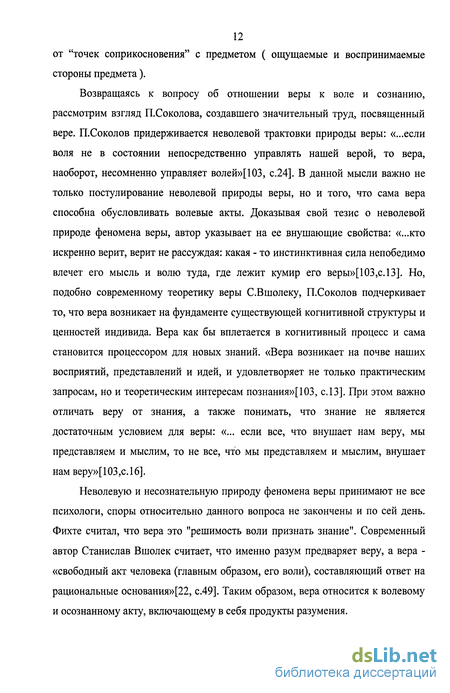 12

от “точек соприкосновения” с предметом ( ощущаемые и воспринимаемые стороны предмета ).

Возвращаясь к вопросу об отношении веры к воле и сознанию, рассмотрим взгляд П.Соколова, создавшего значительный труд, посвященный вере. П.Соколов придерживается неволевой трактовки природы веры: «...если воля не в состоянии непосредственно управлять нашей верой, то вера, наоборот, несомненно управляет волей»[103, с.24]. В данной мысли важно не только постулирование неволевой природы веры, но и того, что сама вера способна обусловливать волевые акты. Доказывая свой тезис о неволевой природе феномена веры, автор указывает на ее внушающие свойства: «...кто искренно верит, верит не рассуждая: какая - то инстинктивная сила непобедимо влечет его мысль и волю туда, где лежит кумир его веры»[103,с.13]. Но, подобно современному теоретику веры С.Вшолеку, П.Соколов подчеркивает то, что вера возникает на фундаменте существующей когнитивной структуры и ценностей индивида. Вера как бы вплетается в когнитивный процесс и сама становится процессором для новых знаний. «Вера возникает на почве наших восприятий, представлений и идей, и удовлетворяет не только практическим запросам, но и теоретическим интересам познания»[103, с.13]. При этом важно отличать веру от знания, а также понимать, что знание не является достаточным условием для веры: «... если все, что внушает нам веру, мы представляем и мыслим, то не все, что мы представляем и мыслим, внушает нам веру»[103,с.16].

Неволевую и несознательную природу феномена веры принимают не все психологи, споры относительно данного вопроса не закончены и по сей день. Фихте считал, что вера это "решимость воли признать знание". Современный автор Станислав Вшолек считает, что именно разум предваряет веру, а вера - «свободный акт человека (главным образом, его воли), составляющий ответ на рациональные основания»[22, с.49]. Таким образом, вера относится к волевому и осознанному акту, включающему в себя продукты разумения.

dsLib.net
библиотека диссертаций